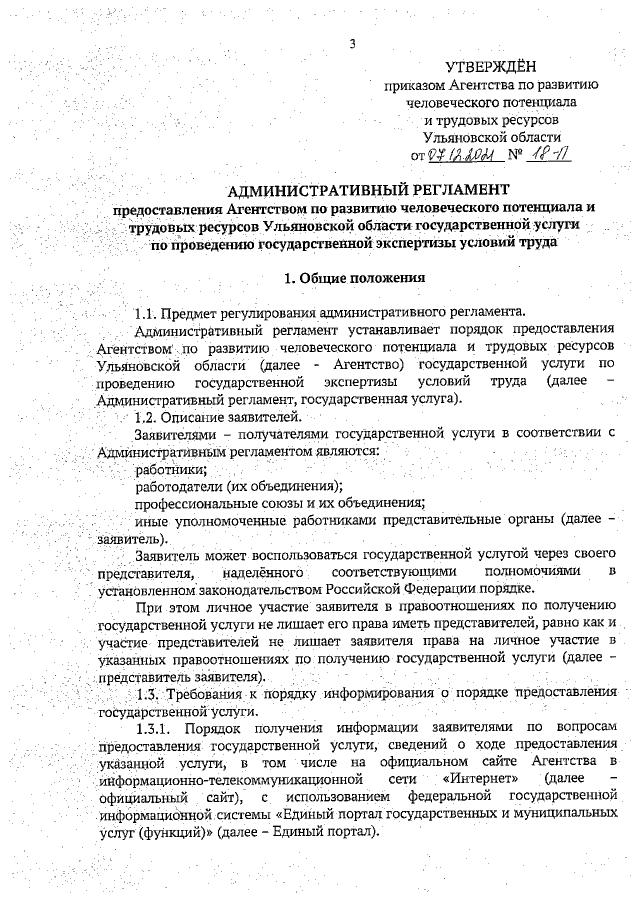 3

УТВЕРЖДЁН
приказом Агентства по развитию человеческого потенциала и трудовых ресурсов Ульяновской области
от 07.12.2021 № 18-П

АДМИНИСТРАТИВНЫЙ РЕГЛАМЕНТ
предоставления Агентством по развитию человеческого потенциала и трудовых ресурсов Ульяновской области государственной услуги по проведению государственной экспертизы условий труда

1. Общие положения

1.1. Предмет регулирования административного регламента.

Административный регламент устанавливает порядок предоставления Агентством по развитию человеческого потенциала и трудовых ресурсов Ульяновской области (далее - Агентство) государственной услуги по проведению государственной экспертизы условий труда (далее – Административный регламент, государственная услуга).

1.2. Описание заявителей.

Заявителями – получателями государственной услуги в соответствии с Административным регламентом являются:

работники;

работодатели (их объединения);

профессиональные союзы и их объединения;

иные уполномоченные работниками представительные органы (далее – заявитель).

Заявитель может воспользоваться государственной услугой через своего представителя, наделённого соответствующими полномочиями в установленном законодательством Российской Федерации порядке.

При этом личное участие заявителя в правоотношениях по получению государственной услуги не лишает его права иметь представителей, равно как и участие представителей не лишает заявителя права на личное участие в указанных правоотношениях по получению государственной услуги (далее – представитель заявителя).

1.3. Требования к порядку информирования о порядке предоставления государственной услуги.

1.3.1. Порядок получения информации заявителями по вопросам предоставления государственной услуги, сведений о ходе предоставления указанной услуги, в том числе на официальном сайте Агентства в информационно-телекоммуникационной сети «Интернет» (далее – официальный сайт), с использованием федеральной государственной информационной системы «Единый портал государственных и муниципальных услуг (функций)» (далее – Единый портал).